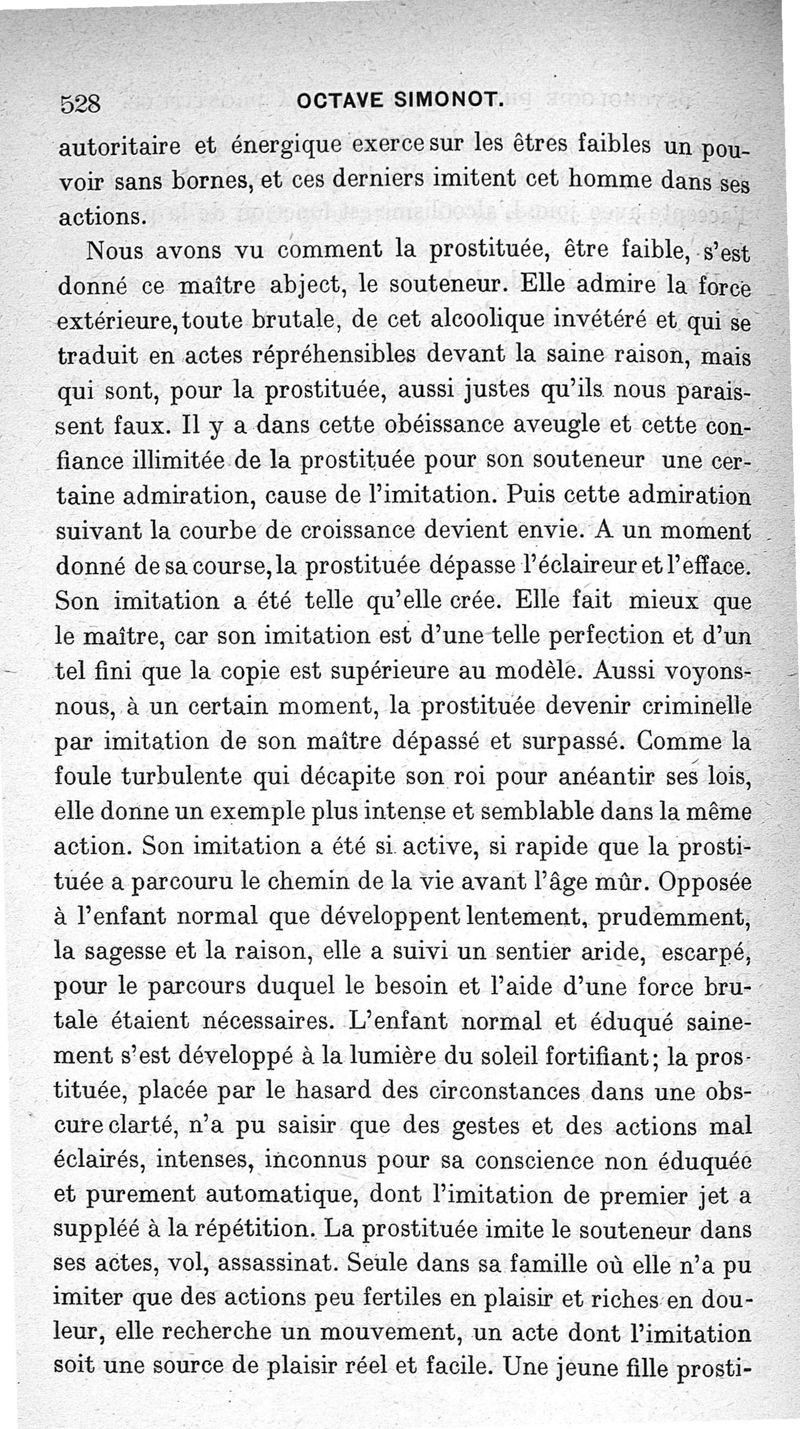 528 OCTAVE SIMONOT.

autoritaire et énergique exerce sur les êtres faibles un pouvoir sans bornes, et ces derniers imitent cet homme dans ses actions.

Nous avons vu comment la prostituée, être faible, s'est donné ce maître abject, le souteneur. Elle admire la force extérieure, toute brutale, de cet alcoolique invétéré et qui se traduit en actes répréhensibles devant la saine raison, mais qui sont, pour la prostituée, aussi justes qu'ils nous paraissent faux. Il y a dans cette obéissance aveugle et cette confiance illimitée de la prostituée pour son souteneur une certaine admiration, cause de l'imitation. Puis cette admiration suivant la courbe de croissance devient envie. A un moment donné de sa course, la prostituée dépasse l'éclaireur et l'efface. Son imitation a été telle qu'elle crée. Elle fait mieux que le maître, car son imitation est d'une telle perfection et d'un tel fini que la copie est supérieure au modèle. Aussi voyons-nous, à un certain moment, la prostituée devenir criminelle par imitation de son maître dépassé et surpassé. Comme la foule turbulente qui décapite son roi pour anéantir ses lois, elle donne un exemple plus intense et semblable dans la même action. Son imitation a été si active, si rapide que la prostituée a parcouru le chemin de la vie avant l'âge mûr. Opposée à l'enfant normal que développent lentement, prudemment, la sagesse et la raison, elle a suivi un sentier aride, escarpé, pour le parcours duquel le besoin et l'aide d'une force brutale étaient nécessaires. L'enfant normal et éduqué sainement s'est développé à la lumière du soleil fortifiant; la prostituée, placée par le hasard des circonstances dans une obscure clarté, n'a pu saisir que des gestes et des actions mal éclairés, intenses, inconnus pour sa conscience non éduquée et purement automatique, dont l'imitation de premier jet a suppléé à la répétition. La prostituée imite le souteneur dans ses actes, vol, assassinat. Seule dans sa famille où elle n'a pu imiter que des actions peu fertiles en plaisir et riches en douleur, elle recherche un mouvement, un acte dont l'imitation soit une source de plaisir réel et facile. Une jeune fille prosti-